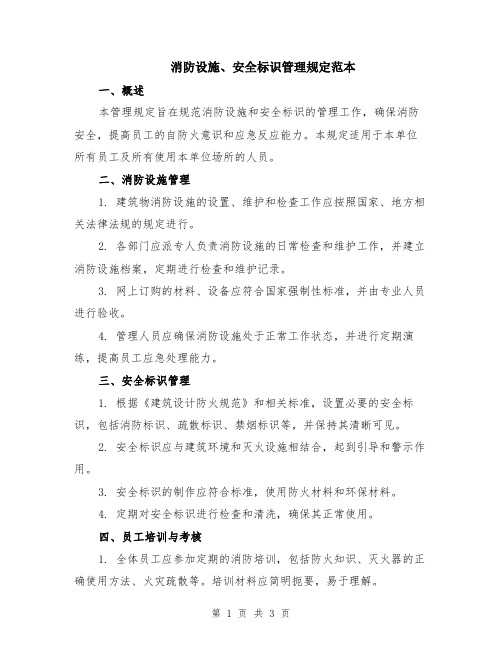 消防设施、安全标识管理规定范本

一、概述

本管理规定旨在规范消防设施和安全标识的管理工作，确保消防安全，提高员工的自防火意识和应急反应能力。本规定适用于本单位所有员工及所有使用本单位场所的人员。

二、消防设施管理

1. 建筑物消防设施的设置、维护和检查工作应按照国家、地方相关法律法规的规定进行。

2. 各部门应派专人负责消防设施的日常检查和维护工作，并建立消防设施档案，定期进行检查和维护记录。

3. 网上订购的材料、设备应符合国家强制性标准，并由专业人员进行验收。

4. 管理人员应确保消防设施处于正常工作状态，并进行定期演练，提高员工应急处理能力。

三、安全标识管理

1. 根据《建筑设计防火规范》和相关标准，设置必要的安全标识，包括消防标识、疏散标识、禁烟标识等，并保持其清晰可见。

2. 安全标识应与建筑环境和灭火设施相结合，起到引导和警示作用。

3. 安全标识的制作应符合标准，使用防火材料和环保材料。

4. 定期对安全标识进行检查和清洗，确保其正常使用。

四、员工培训与考核

1. 全体员工应参加定期的消防培训，包括防火知识、灭火器的正确使用方法、火灾疏散等。培训材料应简明扼要，易于理解。

第 1 页 共 3 页